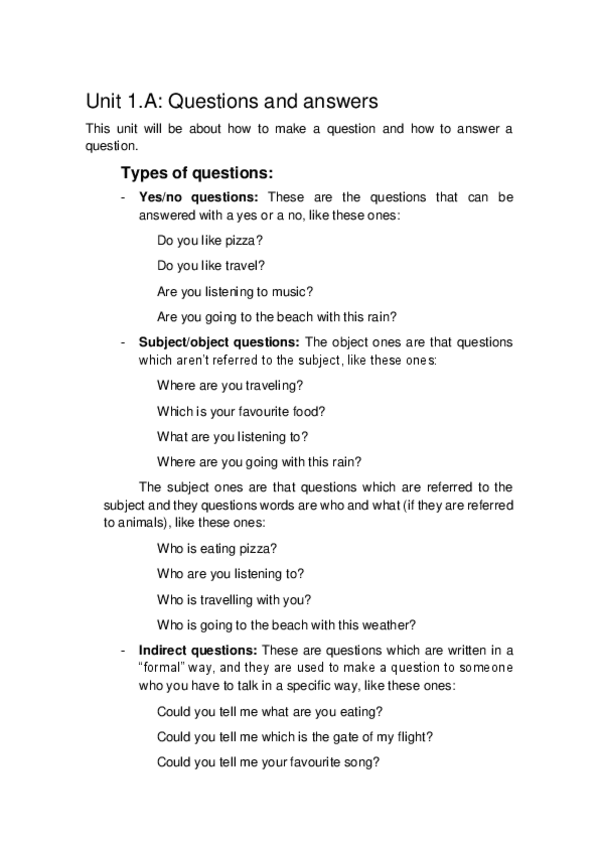 Unit 1.A: Questions and answers

This unit will be about how to make a question and how to answer a question.

Types of questions:

- Yes/no questions: These are the questions that can be answered with a yes or a no, like these ones:

Do you like pizza?

Do you like travel?

Are you listening to music?

Are you going to the beach with this rain?

- Subject/object questions: The object ones are that questions which aren't referred to the subject, like these ones:

Where are you traveling?

Which is your favourite food?

What are you listening to?

Where are you going with this rain?

The subject ones are that questions which are referred to the subject and they questions words are who and what (if they are referred to animals), like these ones:

Who is eating pizza?

Who are you listening to?

Who is travelling with you?

Who is going to the beach with this weather?

- Indirect questions: These are questions which are written in a "formal" way, and they are used to make a question to someone who you have to talk in a specific way, like these ones:

Could you tell me what are you eating?

Could you tell me which is the gate of my flight?

Could you tell me your favourite song?